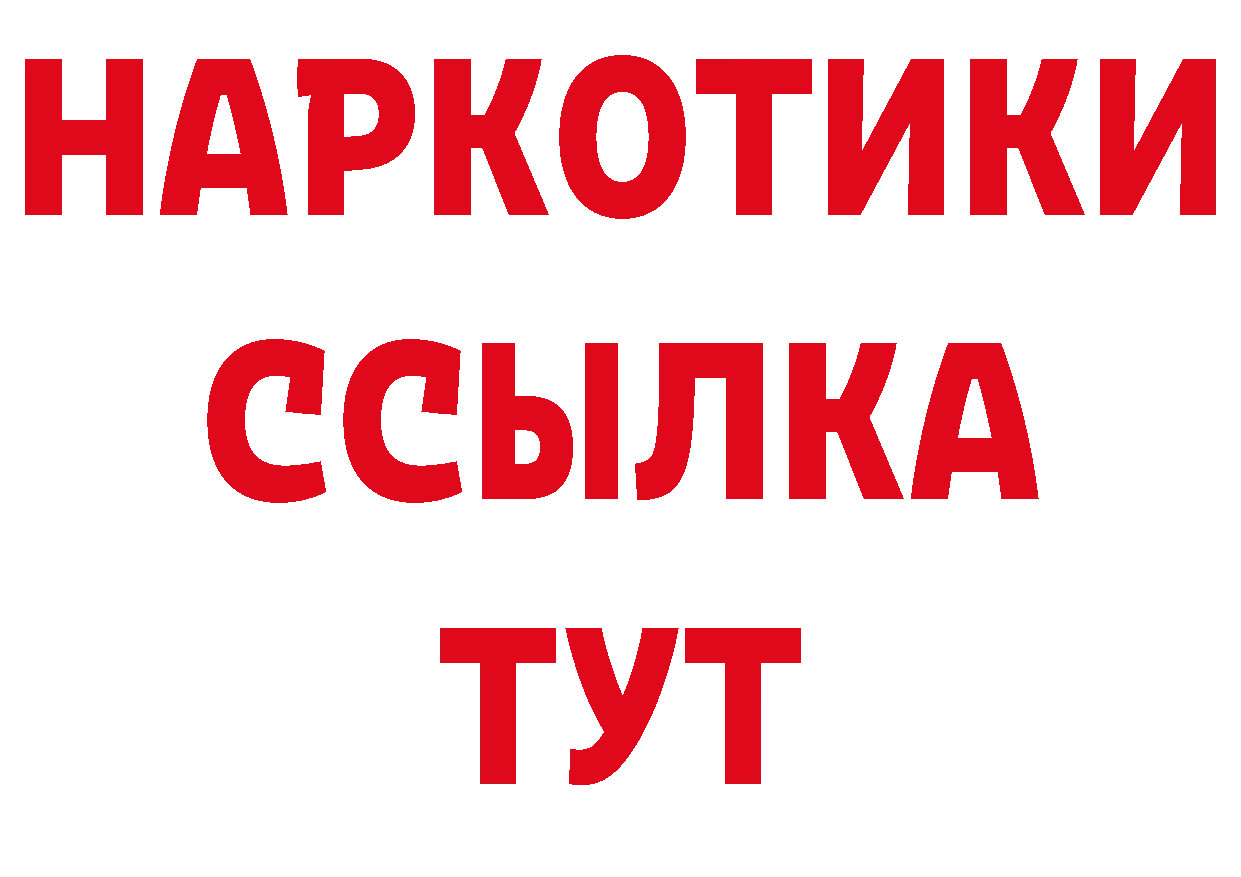 НАРКОТИКИ
ССЫЛКА
ТУТ